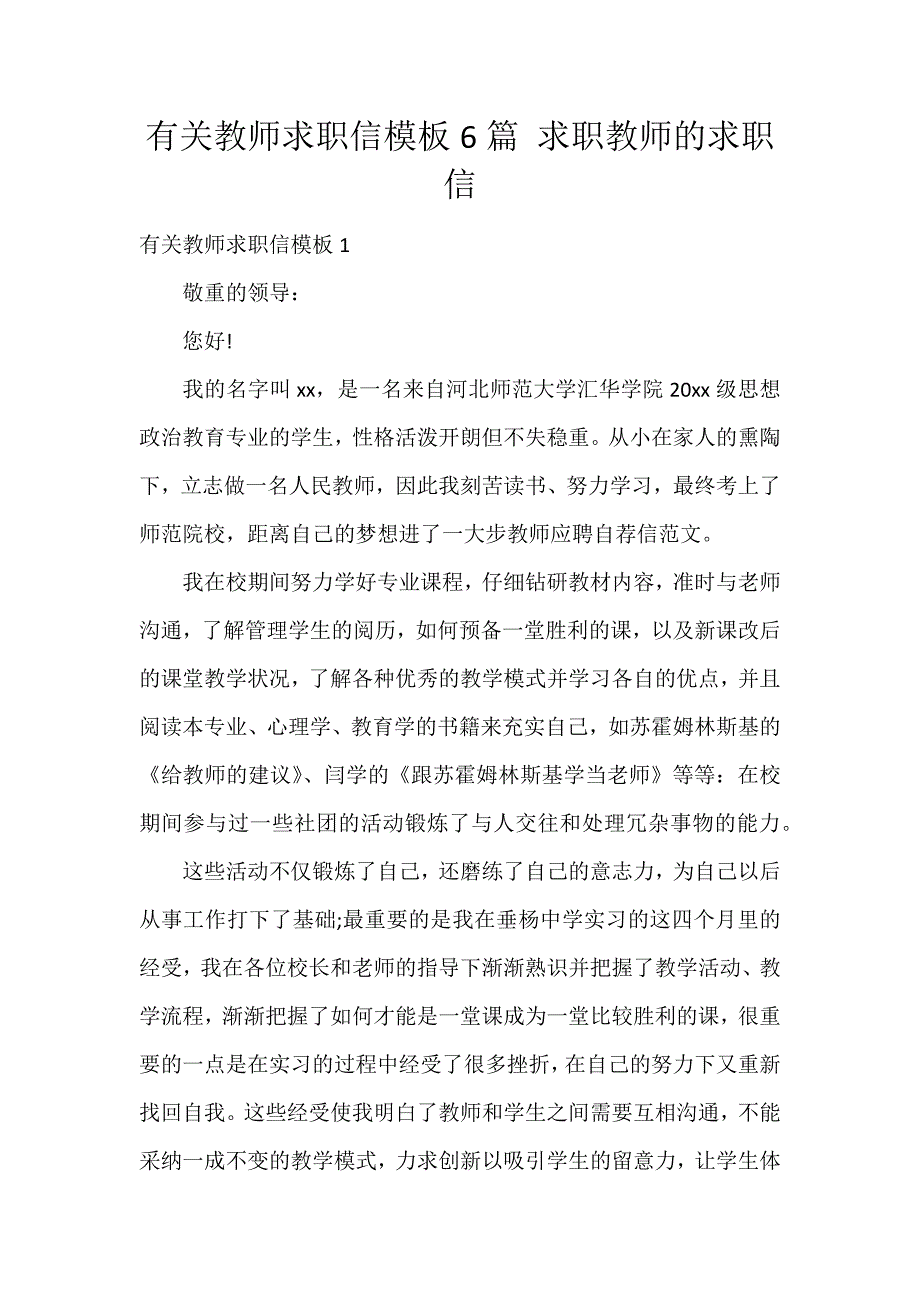 有关教师求职信模板 6 篇 求职教师的求职信

有关教师求职信模板 1

敬重的领导：

您好!

我的名字叫 xx，是一名来自河北师范大学汇华学院 20xx 级思想政治教育专业的学生，性格活泼开朗但不失稳重。从小在家人的熏陶下，立志做一名人民教师，因此我刻苦读书、努力学习，最终考上了师范院校，距离自己的梦想进了一大步教师应聘自荐信范文。

我在校期间努力学好专业课程，仔细钻研教材内容，准时与老师沟通，了解管理学生的阅历，如何预备一堂胜利的课，以及新课改后的课堂教学状况，了解各种优秀的教学模式并学习各自的优点，并且阅读本专业、心理学、教育学的书籍来充实自己，如苏霍姆林斯基的《给教师的建议》、闫学的《跟苏霍姆林斯基学当老师》等等：在校期间参与过一些社团的活动锻炼了与人交往和处理冗杂事物的能力。

这些活动不仅锻炼了自己，还磨练了自己的意志力，为自己以后从事工作打下了基础;最重要的是我在垂杨中学实习的这四个月里的经受，我在各位校长和老师的指导下渐渐熟识并把握了教学活动、教学流程，渐渐把握了如何才能是一堂课成为一堂比较胜利的课，很重要的一点是在实习的过程中经受了很多挫折，在自己的努力下又重新找回自我。这些经受使我明白了教师和学生之间需要互相沟通，不能采纳一成不变的教学模式，力求创新以吸引学生的留意力，让学生体